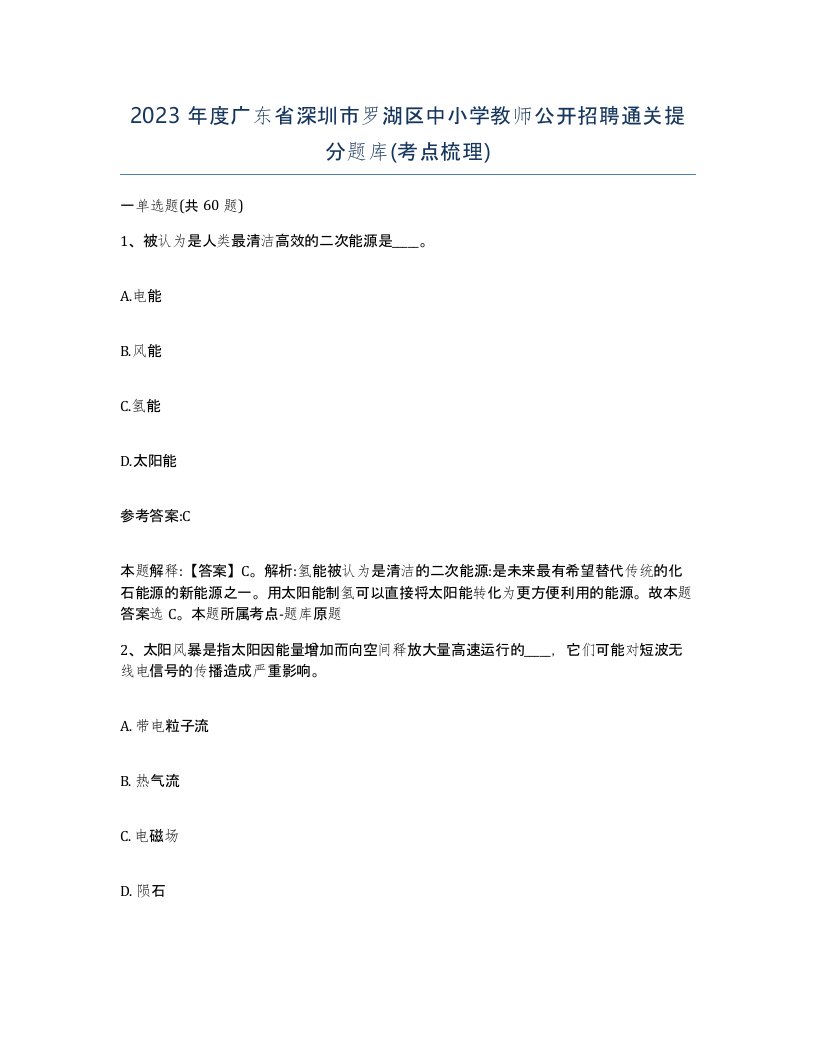 2023 年度广东省深圳市罗湖区中小学教师公开招聘通关提分题库(考点梳理)

一单选题(共 60 题)

1、被认为是人类最清洁高效的二次能源是____。

A.电能

B.风能

C.氢能

D.太阳能

参考答案:C

本题解释:【答案】C。解析:氢能被认为是清洁的二次能源:是未来最有希望替代传统的化石能源的新能源之一。用太阳能制氢可以直接将太阳能转化为更方便利用的能源。故本题答案选 C。本题所属考点-题库原题

2、太阳风暴是指太阳因能量增加而向空间释放大量高速运行的____，它们可能对短波无线电信号的传播造成严重影响。

A. 带电粒子流

B. 热气流

C. 电磁场

D. 陨石